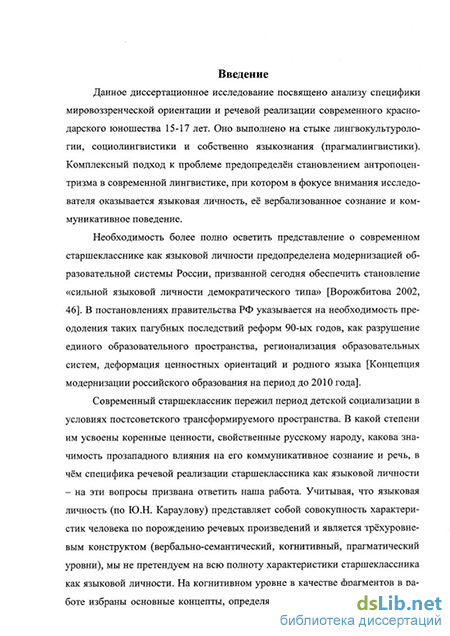 Введение

Данное диссертационное исследование посвящено анализу специфики мировоззренческой ориентации и речевой реализации современного краснодарского юношества 15-17 лет. Оно выполнено на стыке лингвокультурологии, социолингвистики и собственно языкознания (прагмалингвистики). Комплексный подход к проблеме предопределён становлением антропоцентризма в современной лингвистике, при котором в фокусе внимания исследователя оказывается языковая личность, её вербализованное сознание и коммуникативное поведение.

Необходимость более полно осветить представление о современном старшекласснике как языковой личности предопределена модернизацией образовательной системы России, призванной сегодня обеспечить становление «сильной языковой личности демократического типа» [Ворожбитова 2002, 46]. В постановлениях правительства РФ указывается на необходимость преодоления таких пагубных последствий реформ 90-ых годов, как разрушение единого образовательного пространства, регионализация образовательных систем, деформация ценностных ориентаций и родного языка [Концепция модернизации российского образования на период до 2010 года].

Современный старшеклассник пережил период детской социализации в условиях постсоветского трансформируемого пространства. В какой степени им усвоены коренные ценности, свойственные русскому народу, какова значимость прозападного влияния на его коммуникативное сознание и речь, в чём специфика речевой реализации старшеклассника как языковой личности – на эти вопросы призвана ответить наша работа. Учитывая, что языковая личность (по Ю.Н. Караулову) представляет собой совокупность характеристик человека по порождению речевых произведений и является трёхуровневым конструктом (вербально-семантический, когнитивный, прагматический уровни), мы не претендуем на всю полноту характеристики старшеклассника как языковой личности. На когнитивном уровне в качестве фрагментов в работе избраны основные концепты, определя

dsLib.net
библиотека диссертаций